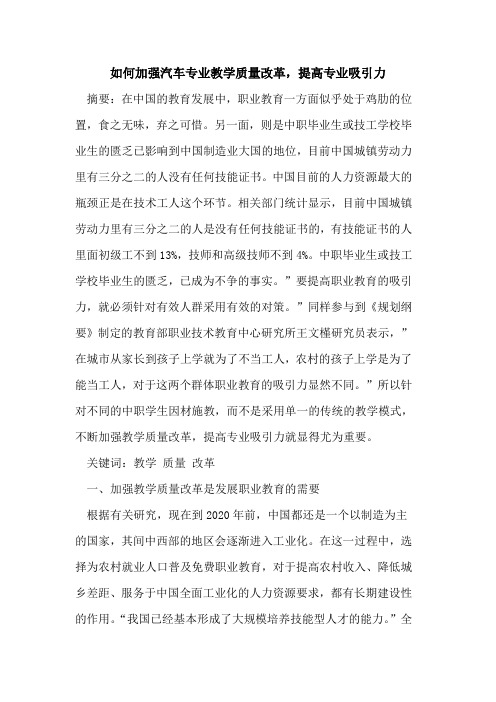 如何加强汽车专业教学质量改革，提高专业吸引力

摘要：在中国的教育发展中，职业教育一方面似乎处于鸡肋的位置，食之无味，弃之可惜。另一面，则是中职毕业生或技工学校毕业生的匮乏已影响到中国制造业大国的地位，目前中国城镇劳动力里有三分之二的人没有任何技能证书。中国目前的人力资源最大的瓶颈正是在技术工人这个环节。相关部门统计显示，目前中国城镇劳动力里有三分之二的人是没有任何技能证书的，有技能证书的人里面初级工不到13%，技师和高级技师不到4%。中职毕业生或技工学校毕业生的匮乏，已成为不争的事实。”要提高职业教育的吸引力，就必须针对有效人群采用有效的对策。”同样参与到《规划纲要》制定的教育部职业技术教育中心研究所王文槿研究员表示，”在城市从家长到孩子上学就为了不当工人，农村的孩子上学是为了能当工人，对于这两个群体职业教育的吸引力显然不同。”所以针对不同的中职学生因材施教，而不是采用单一的传统的教学模式，不断加强教学质量改革，提高专业吸引力就显得尤为重要。

关键词：教学 质量 改革

一、加强教学质量改革是发展职业教育的需要

根据有关研究，现在到2020年前，中国都还是一个以制造为主的国家，其间中西部的地区会逐渐进入工业化。在这一过程中，选择为农村就业人口普及免费职业教育，对于提高农村收入、降低城乡差距、服务于中国全面工业化的人力资源要求，都有长期建设性的作用。“我国已经基本形成了大规模培养技能型人才的能力。”全